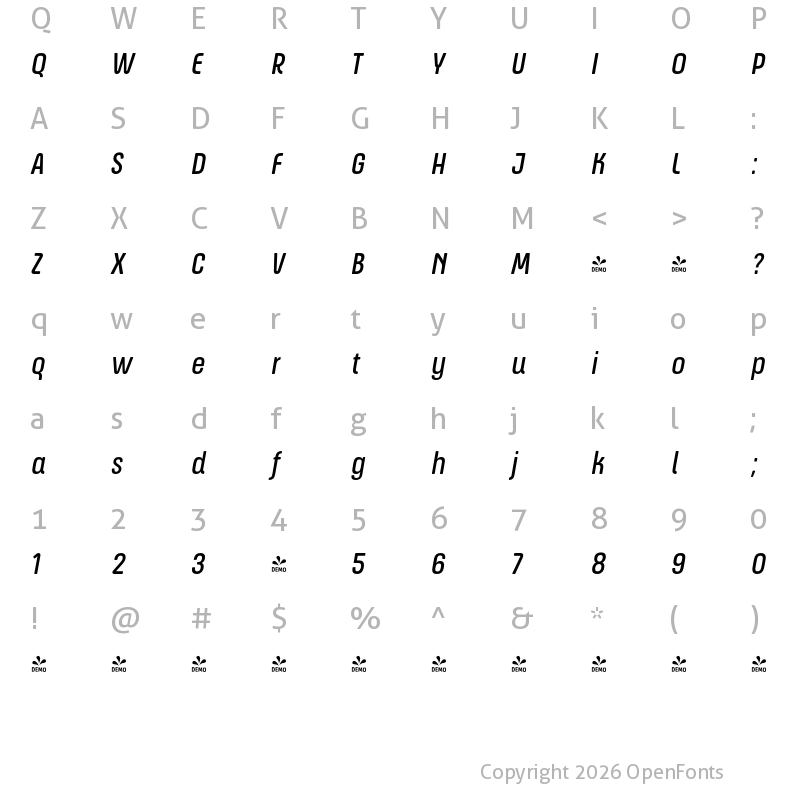 Q W E R T Y U I O P
Q W E R T Y U I O P

A S D F G H J K L :
A S D F G H J K L :

Z X C V B N M < > ?
Z X C V B N M DEMO DEMO ?

q w e r t y u i o p
q w e r t y u i o p

a s d f g h j k l ;
a s d f g h j k l ;

1 2 3 4 5 6 7 8 9 0
1 2 3 DEMO 5 6 7 8 9 0

! @ # $ % ^ & * ( )
DEMO DEMO DEMO DEMO DEMO DEMO DEMO DEMO DEMO DEMO

Copyright 2026 OpenFonts